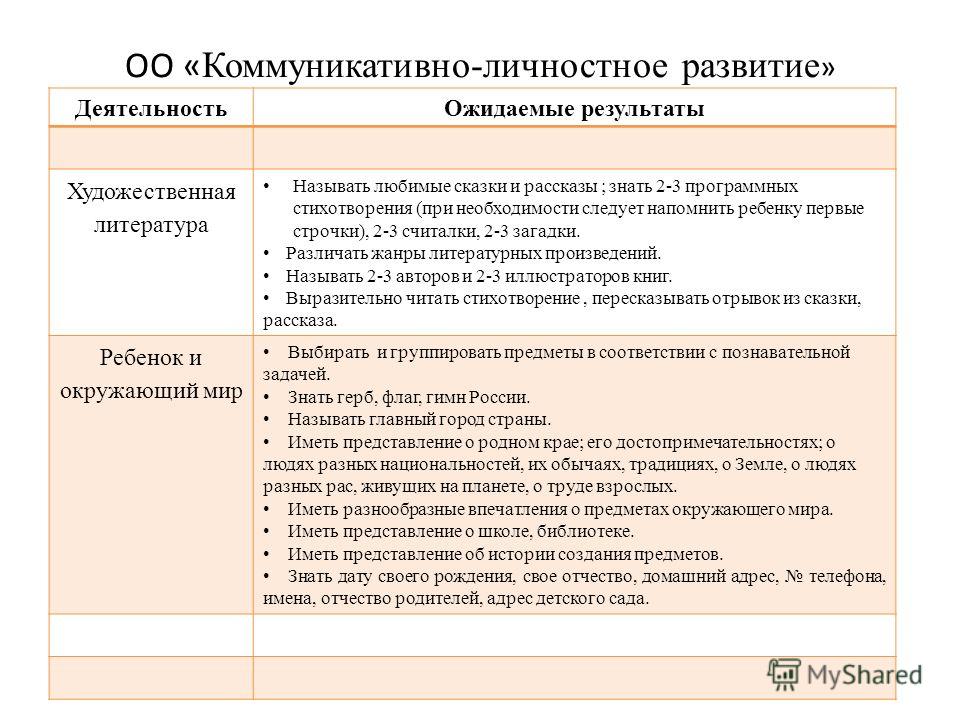 ОО «Коммуникативно-личностное развитие»

| Деятельность | Ожидаемые результаты |
|---|---|
| | |
| Художественная литература | • Называть любимые сказки и рассказы ; знать 2-3 программных стихотворения (при необходимости следует напомнить ребенку первые строчки), 2-3 считалки, 2-3 загадки. • Различать жанры литературных произведений. • Называть 2-3 авторов и 2-3 иллюстраторов книг. • Выразительно читать стихотворение , пересказывать отрывок из сказки, рассказа. |
| Ребенок и окружающий мир | • Выбирать и группировать предметы в соответствии с познавательной задачей. • Знать герб, флаг, гимн России. • Называть главный город страны. • Иметь представление о родном крае; его достопримечательностях; о людях разных национальностей, их обычаях, традициях, о Земле, о людях разных рас, живущих на планете, о труде взрослых. • Иметь разнообразные впечатления о предметах окружающего мира. • Иметь представление о школе, библиотеке. • Иметь представление об истории создания предметов. • Знать дату своего рождения, свое отчество, домашний адрес, № телефона, имена, отчество родителей, адрес детского сада. |
| | |
| | |

MyShared